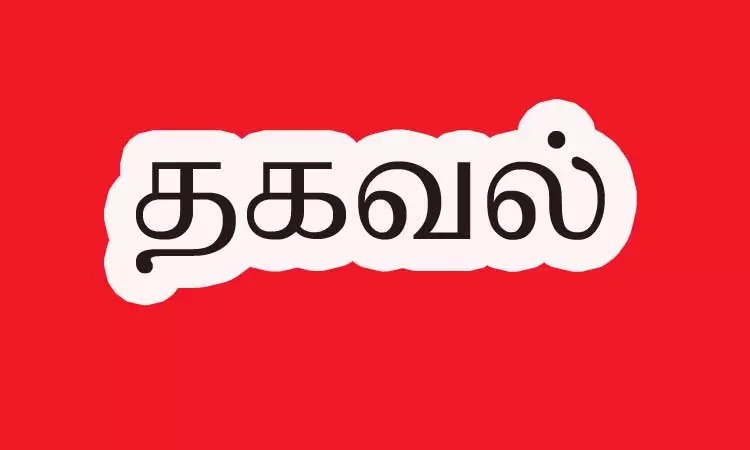 தகவல்